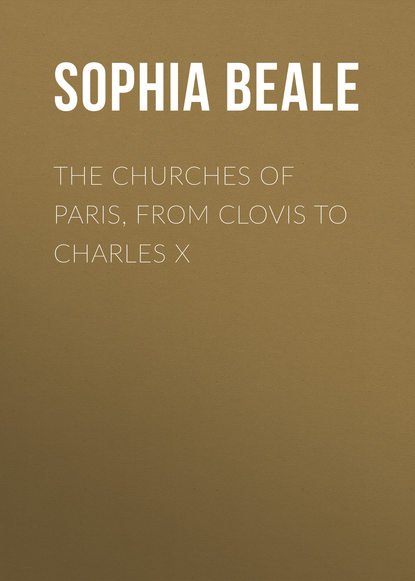 SOPHIA BEALE

THE CHURCHES OF PARIS, FROM CLOVIS TO CHARLES X